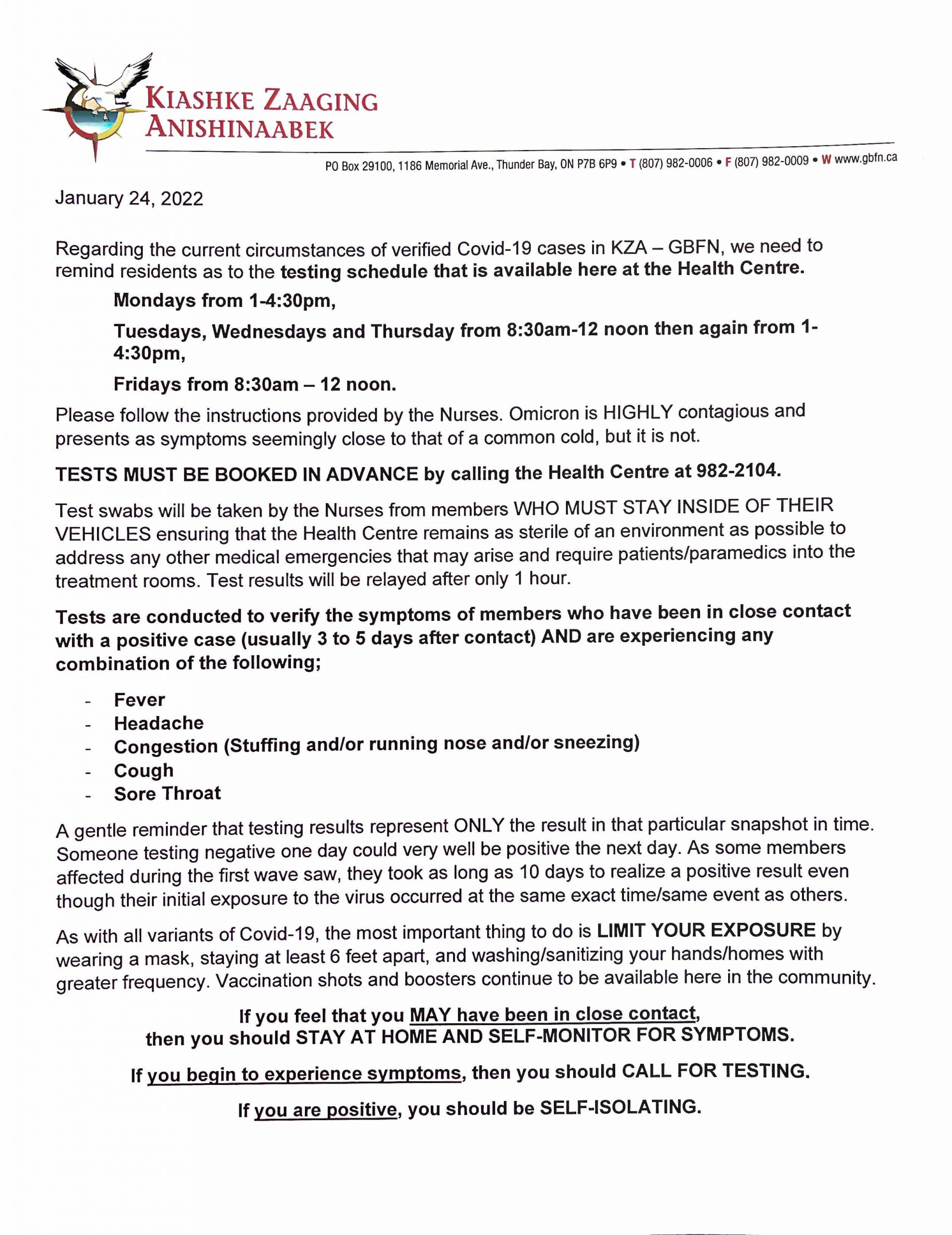 KIASHKE ZAAGING ANISHINAABEK

PO Box 29100, 1186 Memorial Ave., Thunder Bay, ON P7B 6P9 • T (807) 982-0006 • F (807) 982-0009 • W www.gbfn.ca

January 24, 2022

Regarding the current circumstances of verified Covid-19 cases in KZA – GBFN, we need to remind residents as to the testing schedule that is available here at the Health Centre.

Mondays from 1-4:30pm,

Tuesdays, Wednesdays and Thursday from 8:30am-12 noon then again from 1-4:30pm,

Fridays from 8:30am – 12 noon.

Please follow the instructions provided by the Nurses. Omicron is HIGHLY contagious and presents as symptoms seemingly close to that of a common cold, but it is not.

TESTS MUST BE BOOKED IN ADVANCE by calling the Health Centre at 982-2104.

Test swabs will be taken by the Nurses from members WHO MUST STAY INSIDE OF THEIR VEHICLES ensuring that the Health Centre remains as sterile of an environment as possible to address any other medical emergencies that may arise and require patients/paramedics into the treatment rooms. Test results will be relayed after only 1 hour.

Tests are conducted to verify the symptoms of members who have been in close contact with a positive case (usually 3 to 5 days after contact) AND are experiencing any combination of the following;

- Fever
- Headache
- Congestion (Stuffing and/or running nose and/or sneezing)
- Cough
- Sore Throat

A gentle reminder that testing results represent ONLY the result in that particular snapshot in time. Someone testing negative one day could very well be positive the next day. As some members affected during the first wave saw, they took as long as 10 days to realize a positive result even though their initial exposure to the virus occurred at the same exact time/same event as others.

As with all variants of Covid-19, the most important thing to do is LIMIT YOUR EXPOSURE by wearing a mask, staying at least 6 feet apart, and washing/sanitizing your hands/homes with greater frequency. Vaccination shots and boosters continue to be available here in the community.

If you feel that you MAY have been in close contact, then you should STAY AT HOME AND SELF-MONITOR FOR SYMPTOMS.

If you begin to experience symptoms, then you should CALL FOR TESTING.

If you are positive, you should be SELF-ISOLATING.